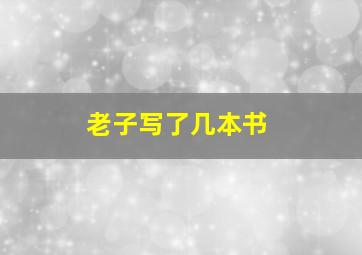 老子写了几本书